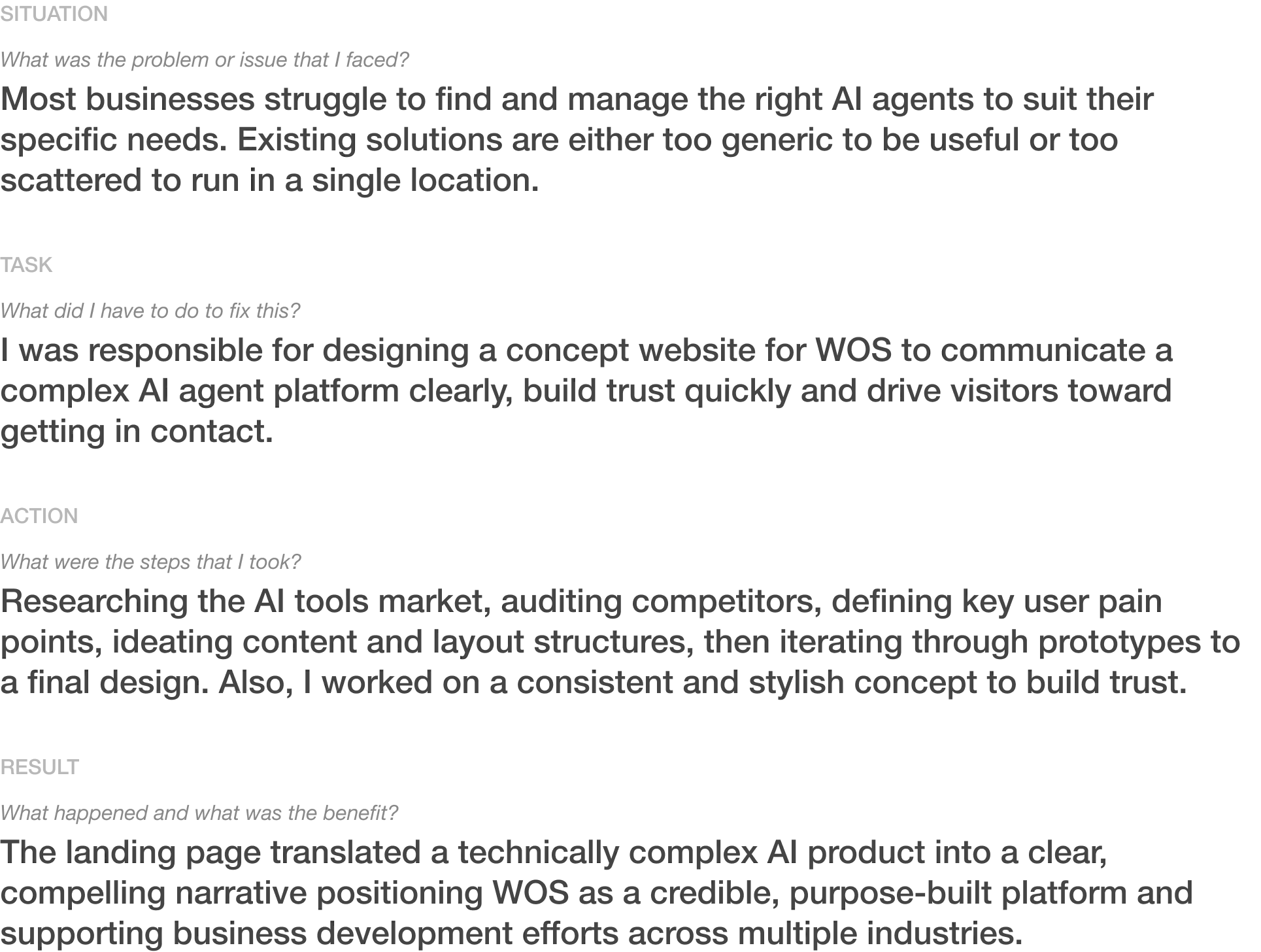 SITUATION

What was the problem or issue that I faced?

Most businesses struggle to find and manage the right AI agents to suit their specific needs. Existing solutions are either too generic to be useful or too scattered to run in a single location.

TASK

What did I have to do to fix this?

I was responsible for designing a concept website for WOS to communicate a complex AI agent platform clearly, build trust quickly and drive visitors toward getting in contact.

ACTION

What were the steps that I took?

Researching the AI tools market, auditing competitors, defining key user pain points, ideating content and layout structures, then iterating through prototypes to a final design. Also, I worked on a consistent and stylish concept to build trust.

RESULT

What happened and what was the benefit?

The landing page translated a technically complex AI product into a clear, compelling narrative positioning WOS as a credible, purpose-built platform and supporting business development efforts across multiple industries.